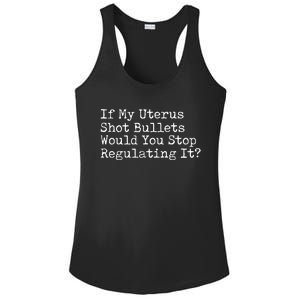 If My Uterus
Shot Bullets
Would You Stop
Regulating It?